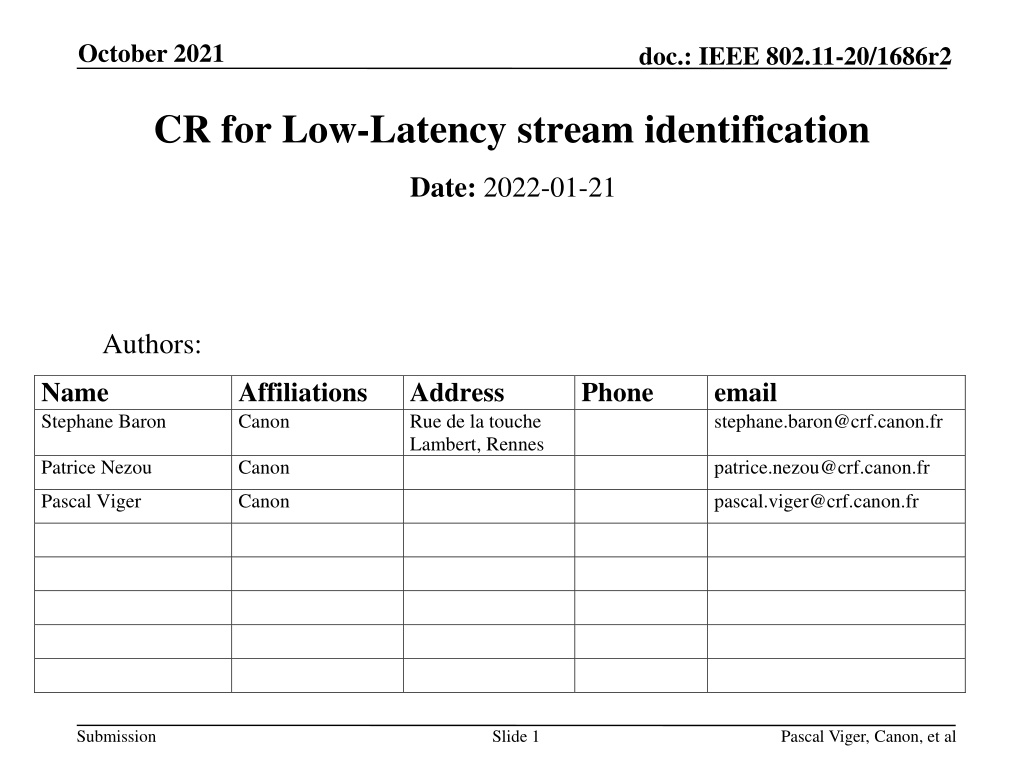 October 2021

doc.: IEEE 802.11-20/1686r2

CR for Low-Latency stream identification

Date: 2022-01-21

Authors:

| Name | Affiliations | Address | Phone | email |
|---|---|---|---|---|
| Stephane Baron | Canon | Rue de la touche Lambert, Rennes | | stephane.baron@crf.canon.fr |
| Patrice Nezou | Canon | | | patrice.nezou@crf.canon.fr |
| Pascal Viger | Canon | | | pascal.viger@crf.canon.fr |
| | | | | |
| | | | | |
| | | | | |
| | | | | |
| | | | | |

Submission

Slide 1

Pascal Viger, Canon, et al